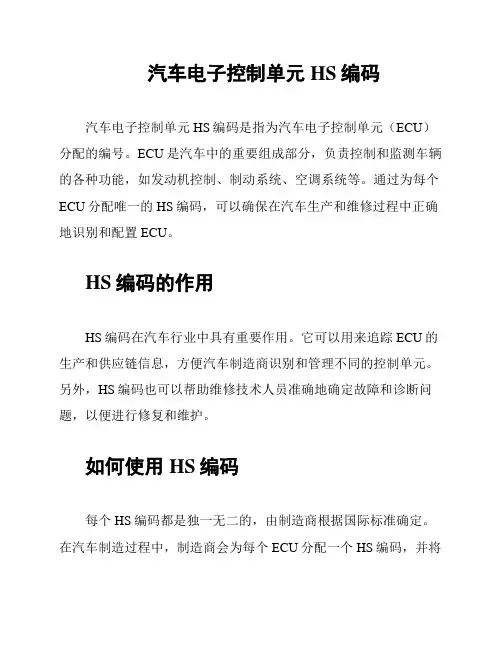 汽车电子控制单元 HS 编码

汽车电子控制单元 HS 编码是指为汽车电子控制单元（ECU）分配的编号。ECU 是汽车中的重要组成部分，负责控制和监测车辆的各种功能，如发动机控制、制动系统、空调系统等。通过为每个 ECU 分配唯一的 HS 编码，可以确保在汽车生产和维修过程中正确地识别和配置 ECU。

HS 编码的作用

HS 编码在汽车行业中具有重要作用。它可以用来追踪 ECU 的生产和供应链信息，方便汽车制造商识别和管理不同的控制单元。另外，HS 编码也可以帮助维修技术人员准确地确定故障和诊断问题，以便进行修复和维护。

如何使用 HS 编码

每个 HS 编码都是独一无二的，由制造商根据国际标准确定。在汽车制造过程中，制造商会为每个 ECU 分配一个 HS 编码，并将